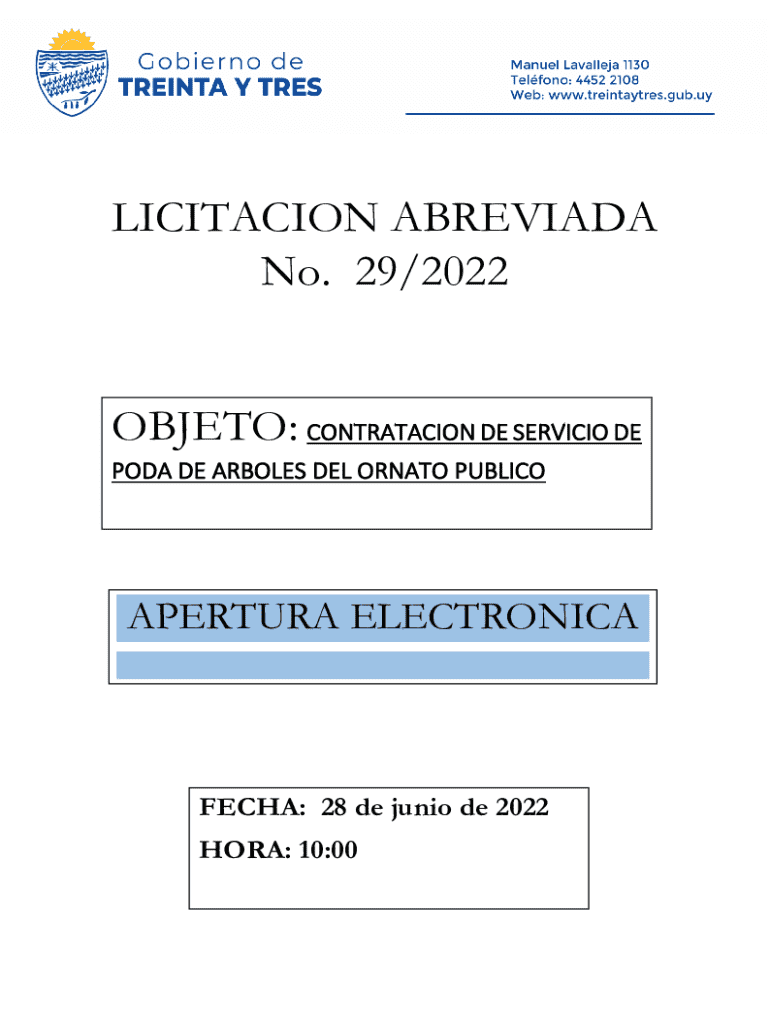 Gobierno de
TREINTA Y TRES

Manuel Lavalleja 1130
Teléfono: 4452 2108
Web: www.treintaytres.gub.uy

LICITACION ABREVIADA
No. 29/2022

OBJETO: CONTRATACION DE SERVICIO DE PODA DE ARBOLES DEL ORNATO PUBLICO

APERTURA ELECTRONICA

FECHA: 28 de junio de 2022
HORA: 10:00